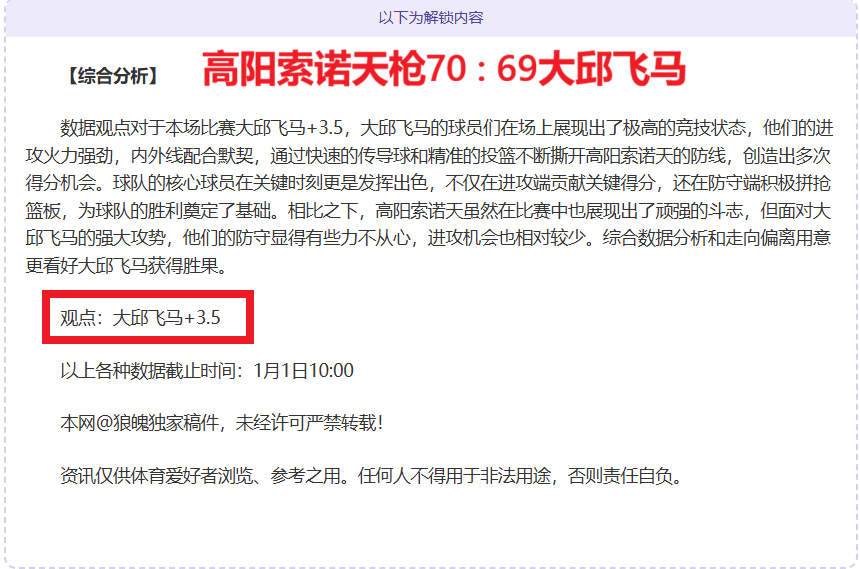 以下为解锁内容

【综合分析】 高阳索诺天枪70：69大邱飞马

数据观点对于本场比赛大邱飞马+3.5，大邱飞马的球员们在场上展现出了极高的竞技状态，他们的进攻火力强劲，内外线配合默契，通过快速的传导球和精准的投篮不断撕开高阳索诺天的防线，创造出多次得分机会。球队的核心球员在关键时刻更是发挥出色，不仅在进攻端贡献关键得分，还在防守端积极拼抢篮板，为球队的胜利奠定了基础。相比之下，高阳索诺天虽然在比赛中也展现出了顽强的斗志，但面对大邱飞马的强大攻势，他们的防守显得有些力不从心，进攻机会也相对较少。综合数据分析和走向偏离用意更看好大邱飞马获得胜果。

观点：大邱飞马+3.5

以上各种数据截止时间：1月1日10:00

本网@狼魄独家稿件，未经许可严禁转载！

资讯仅供体育爱好者浏览、参考之用。任何人不得用于非法用途，否则责任自负。